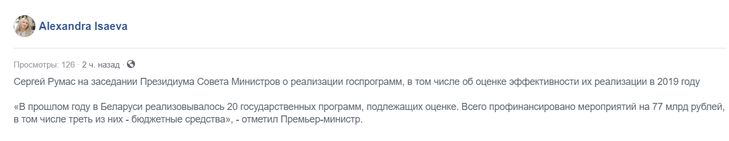 Alexandra Isaeva

Просмотры: 126 · 2 ч. назад ·

Сергей Румас на заседании Президиума Совета Министров о реализации госпрограмм, в том числе об оценке эффективности их реализации в 2019 году

«В прошлом году в Беларуси реализовывалось 20 государственных программ, подлежащих оценке. Всего профинансировано мероприятий на 77 млрд рублей, в том числе треть из них - бюджетные средства», - отметил Премьер-министр.